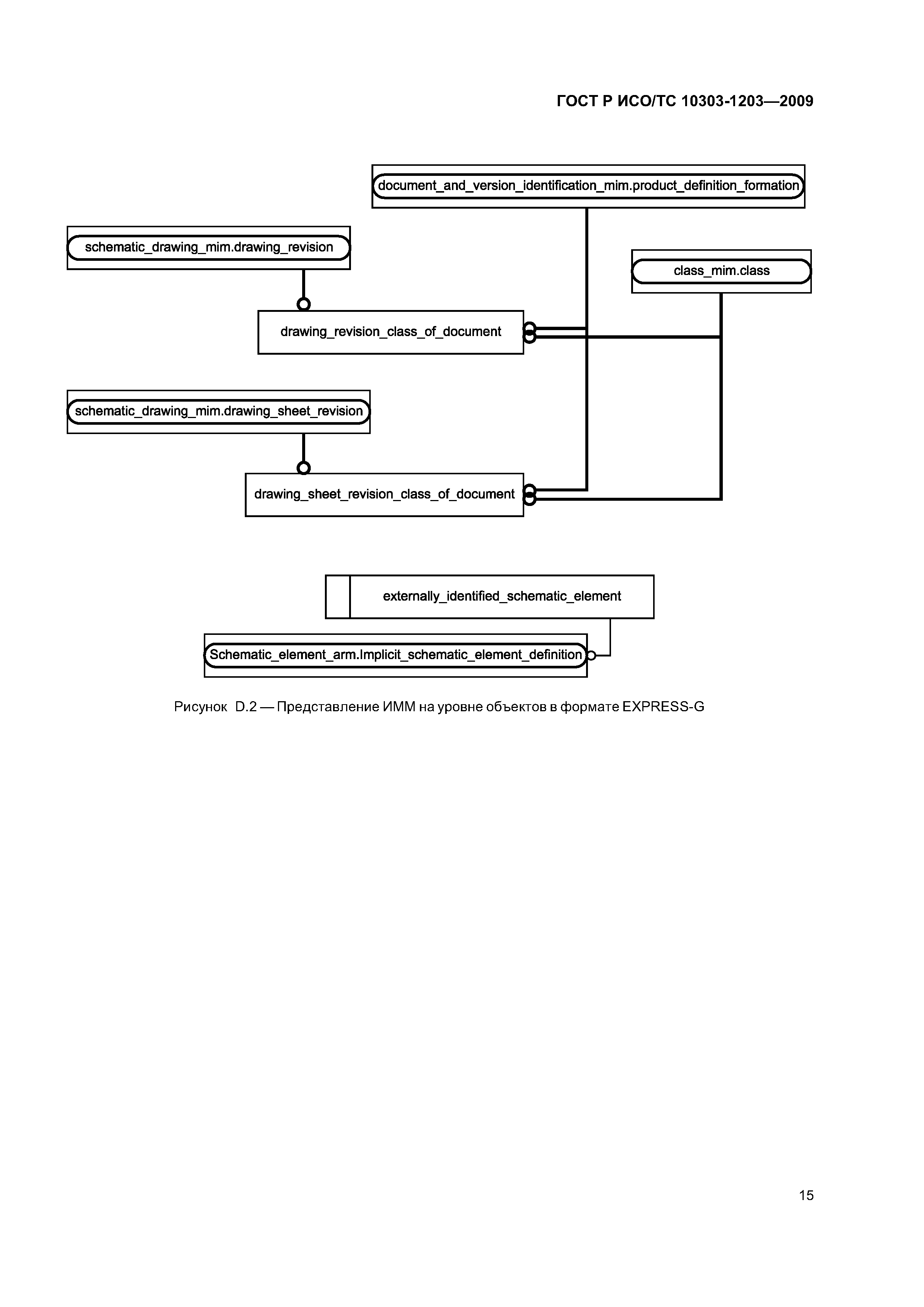 ГОСТ Р ИСО/ТС 10303-1203—2009

document_and_version_identification_mim.product_definition_formation

schematic_drawing_mim.drawing_revision

class_mim.class

drawing_revision_class_of_document

schematic_drawing_mim.drawing_sheet_revision

drawing_sheet_revision_class_of_document

externally_identified_schematic_element

Schematic_element_arm.Implicit_schematic_element_definition

Рисунок D.2 — Представление ИММ на уровне объектов в формате EXPRESS-G

15